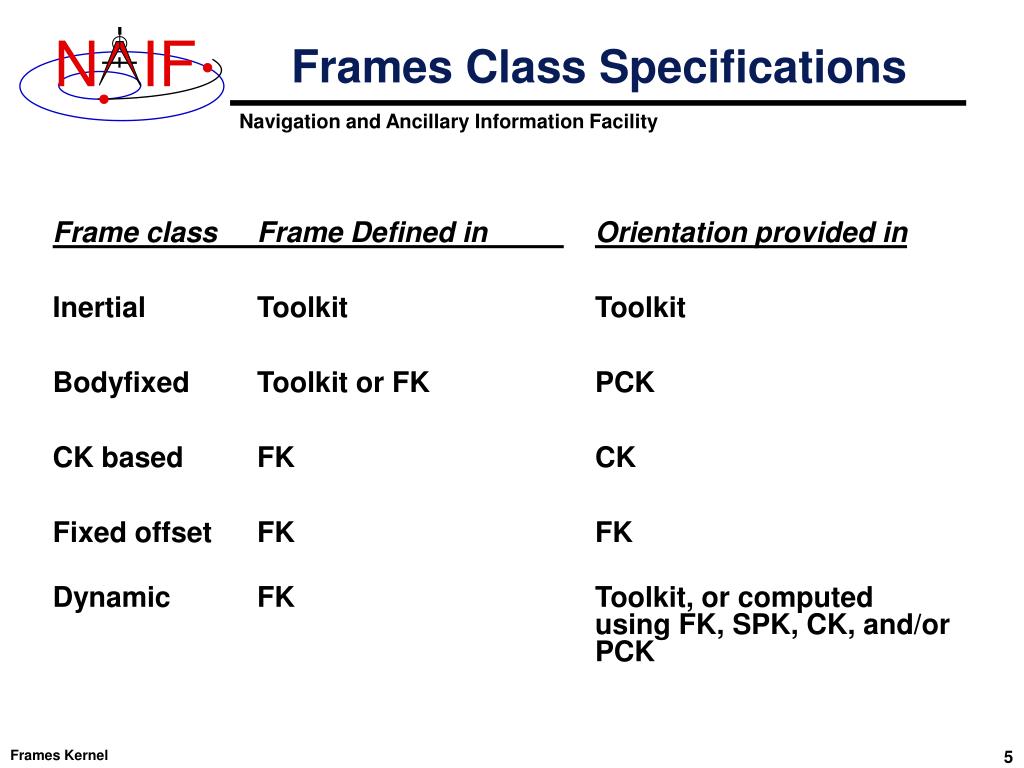 NAIF

Frames Class Specifications

Navigation and Ancillary Information Facility

| Frame class | Frame Defined in | Orientation provided in |
|---|---|---|
| Inertial | Toolkit | Toolkit |
| Bodyfixed | Toolkit or FK | PCK |
| CK based | FK | CK |
| Fixed offset | FK | FK |
| Dynamic | FK | Toolkit, or computed using FK, SPK, CK, and/or PCK |

Frames Kernel

5